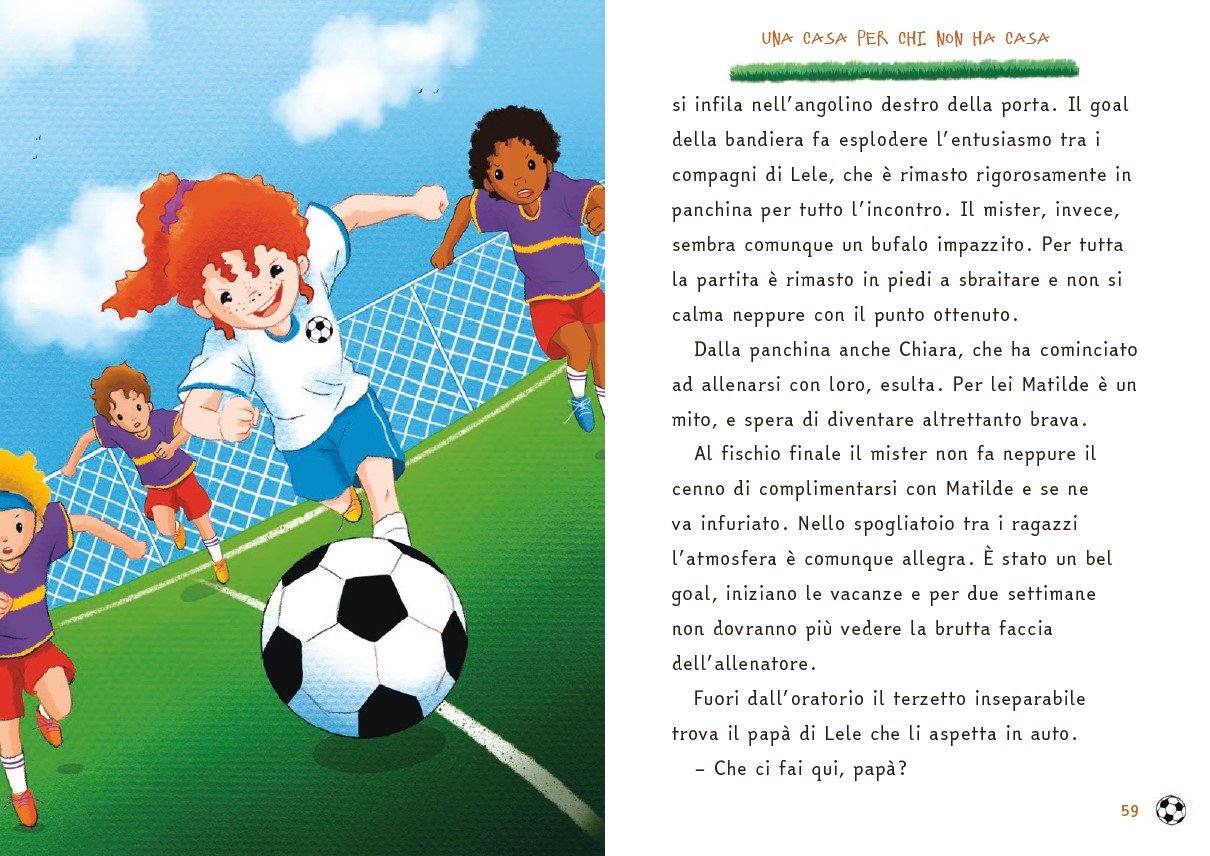 UNA CASA PER CHI NON HA CASA

si infila nell'angolino destro della porta. Il goal della bandiera fa esplodere l'entusiasmo tra i compagni di Lele, che è rimasto rigorosamente in panchina per tutto l'incontro. Il mister, invece, sembra comunque un bufalo impazzito. Per tutta la partita è rimasto in piedi a sbraitare e non si calma neppure con il punto ottenuto.

Dalla panchina anche Chiara, che ha cominciato ad allenarsi con loro, esulta. Per lei Matilde è un mito, e spera di diventare altrettanto brava.

Al fischio finale il mister non fa neppure il cenno di complimentarsi con Matilde e se ne va infuriato. Nello spogliatoio tra i ragazzi l'atmosfera è comunque allegra. È stato un bel goal, iniziano le vacanze e per due settimane non dovranno più vedere la brutta faccia dell'allenatore.

Fuori dall'oratorio il terzetto inseparabile trova il papà di Lele che li aspetta in auto.

– Che ci fai qui, papà?

59